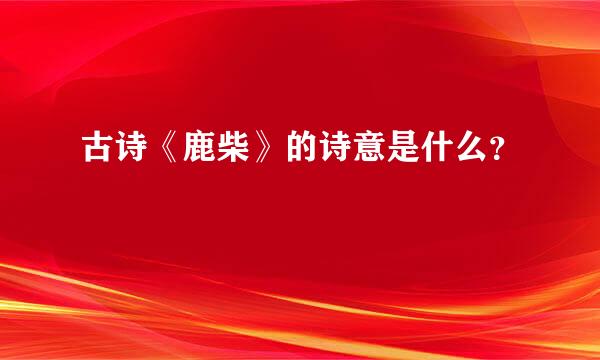 古诗《鹿柴》的诗意是什么？